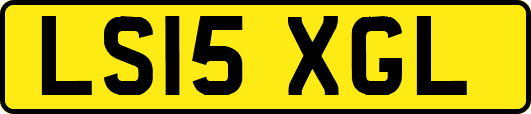 LS15 XGL